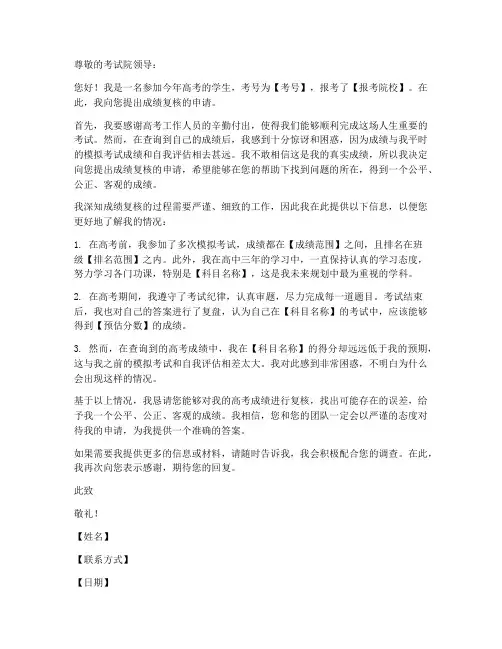 尊敬的考试院领导：

您好！我是一名参加今年高考的学生，考号为【考号】，报考了【报考院校】。在此，我向您提出成绩复核的申请。

首先，我要感谢高考工作人员的辛勤付出，使得我们能够顺利完成这场人生重要的考试。然而，在查询到自己的成绩后，我感到十分惊讶和困惑，因为成绩与我平时的模拟考试成绩和自我评估相去甚远。我不敢相信这是我的真实成绩，所以我决定向您提出成绩复核的申请，希望能够在您的帮助下找到问题的所在，得到一个公平、公正、客观的成绩。

我深知成绩复核的过程需要严谨、细致的工作，因此我在此提供以下信息，以便您更好地了解我的情况：

1. 在高考前，我参加了多次模拟考试，成绩都在【成绩范围】之间，且排名在班级【排名范围】之内。此外，我在高中三年的学习中，一直保持认真的学习态度，努力学习各门功课，特别是【科目名称】，这是我未来规划中最为重视的学科。

2. 在高考期间，我遵守了考试纪律，认真审题，尽力完成每一道题目。考试结束后，我也对自己的答案进行了复盘，认为自己在【科目名称】的考试中，应该能够得到【预估分数】的成绩。

3. 然而，在查询到的高考成绩中，我在【科目名称】的得分却远远低于我的预期，这与我之前的模拟考试和自我评估相差太大。我对此感到非常困惑，不明白为什么会出现这样的情况。

基于以上情况，我恳请您能够对我的高考成绩进行复核，找出可能存在的误差，给予我一个公平、公正、客观的成绩。我相信，您和您的团队一定会以严谨的态度对待我的申请，为我提供一个准确的答案。

如果需要我提供更多的信息或材料，请随时告诉我，我会积极配合您的调查。在此，我再次向您表示感谢，期待您的回复。

此致

敬礼！

【姓名】

【联系方式】

【日期】